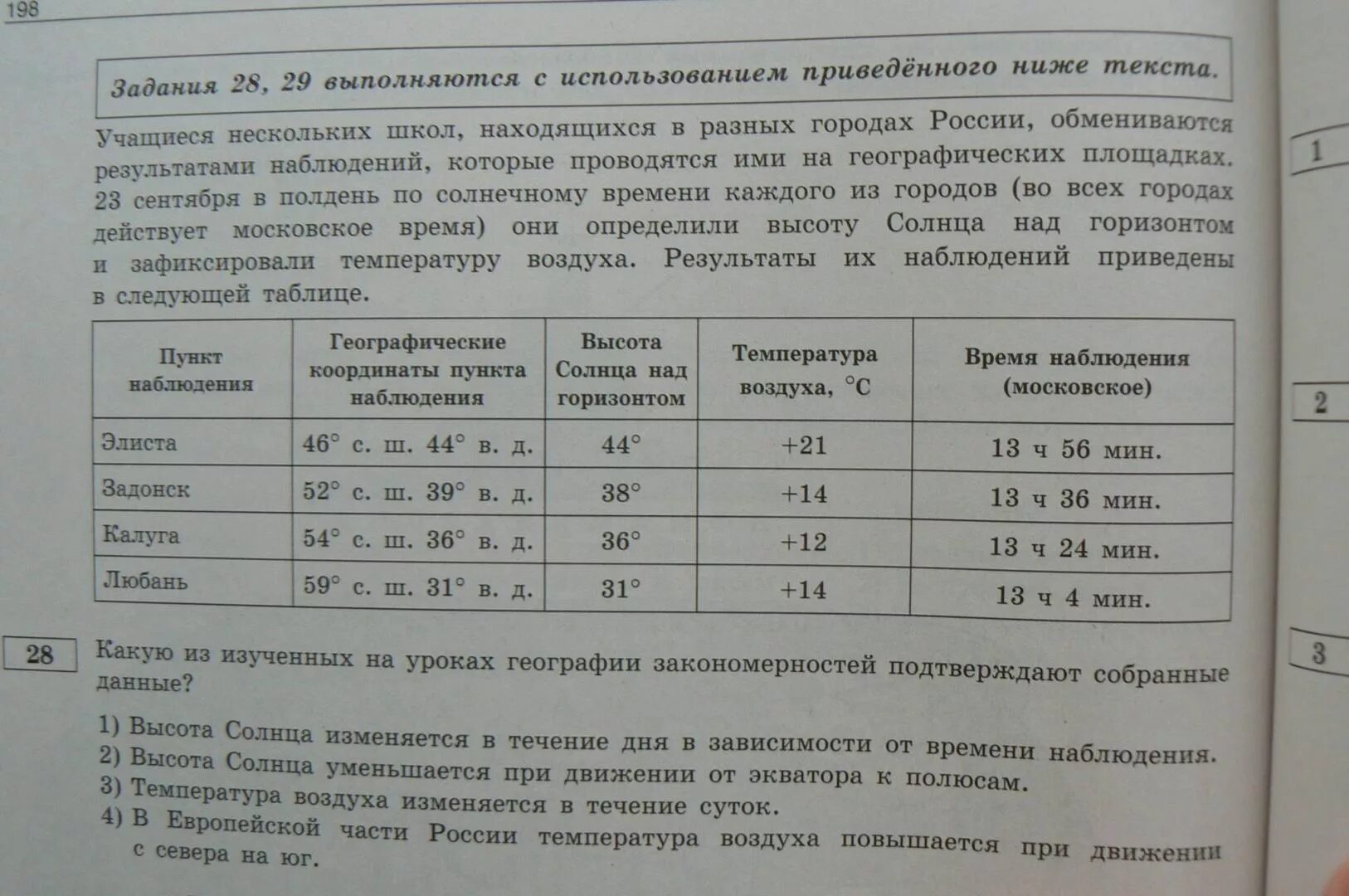 198

Задания 28, 29 выполняются с использованием приведённого ниже текста.

Учащиеся нескольких школ, находящихся в разных городах России, обмениваются результатами наблюдений, которые проводятся ими на географических площадках. 23 сентября в полдень по солнечному времени каждого из городов (во всех городах действует московское время) они определили высоту Солнца над горизонтом и зафиксировали температуру воздуха. Результаты их наблюдений приведены в следующей таблице.

| Пункт наблюдения | Географические координаты пункта наблюдения | Высота Солнца над горизонтом | Температура воздуха, °С | Время наблюдения (московское) |
|---|---|---|---|---|
| Элиста | 46° с. ш. 44° в. д. | 44° | +21 | 13 ч 56 мин. |
| Задонск | 52° с. ш. 39° в. д. | 38° | +14 | 13 ч 36 мин. |
| Калуга | 54° с. ш. 36° в. д. | 36° | +12 | 13 ч 24 мин. |
| Любань | 59° с. ш. 31° в. д. | 31° | +14 | 13 ч 4 мин. |

28 Какую из изученных на уроках географии закономерностей подтверждают собранные данные?

1) Высота Солнца изменяется в течение дня в зависимости от времени наблюдения.
2) Высота Солнца уменьшается при движении от экватора к полюсам.
3) Температура воздуха изменяется в течение суток.
4) В Европейской части России температура воздуха повышается при движении с севера на юг.

1

2

3